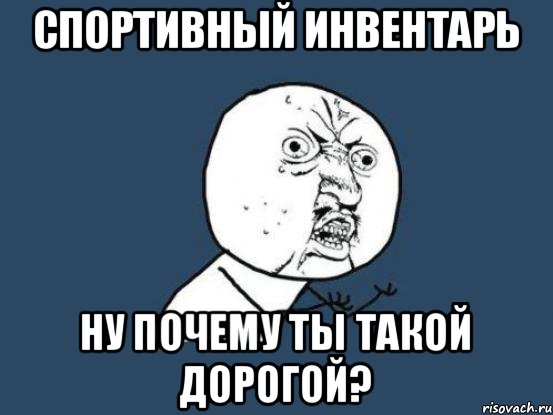 СПОРТИВНЫЙ ИНВЕНТАРЬ

НУ ПОЧЕМУ ТЫ ТАКОЙ ДОРОГОЙ?

risovach.ru